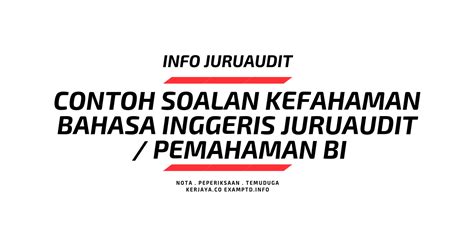 INFO JURUAUDIT

CONTOH SOALAN KEFAHAMAN BAHASA INGGERIS JURUAUDIT / PEMAHAMAN BI

NOTA . PEPERIKSAAN . TEMUDUGA
KERJAYA.CO EXAMPTO.INFO